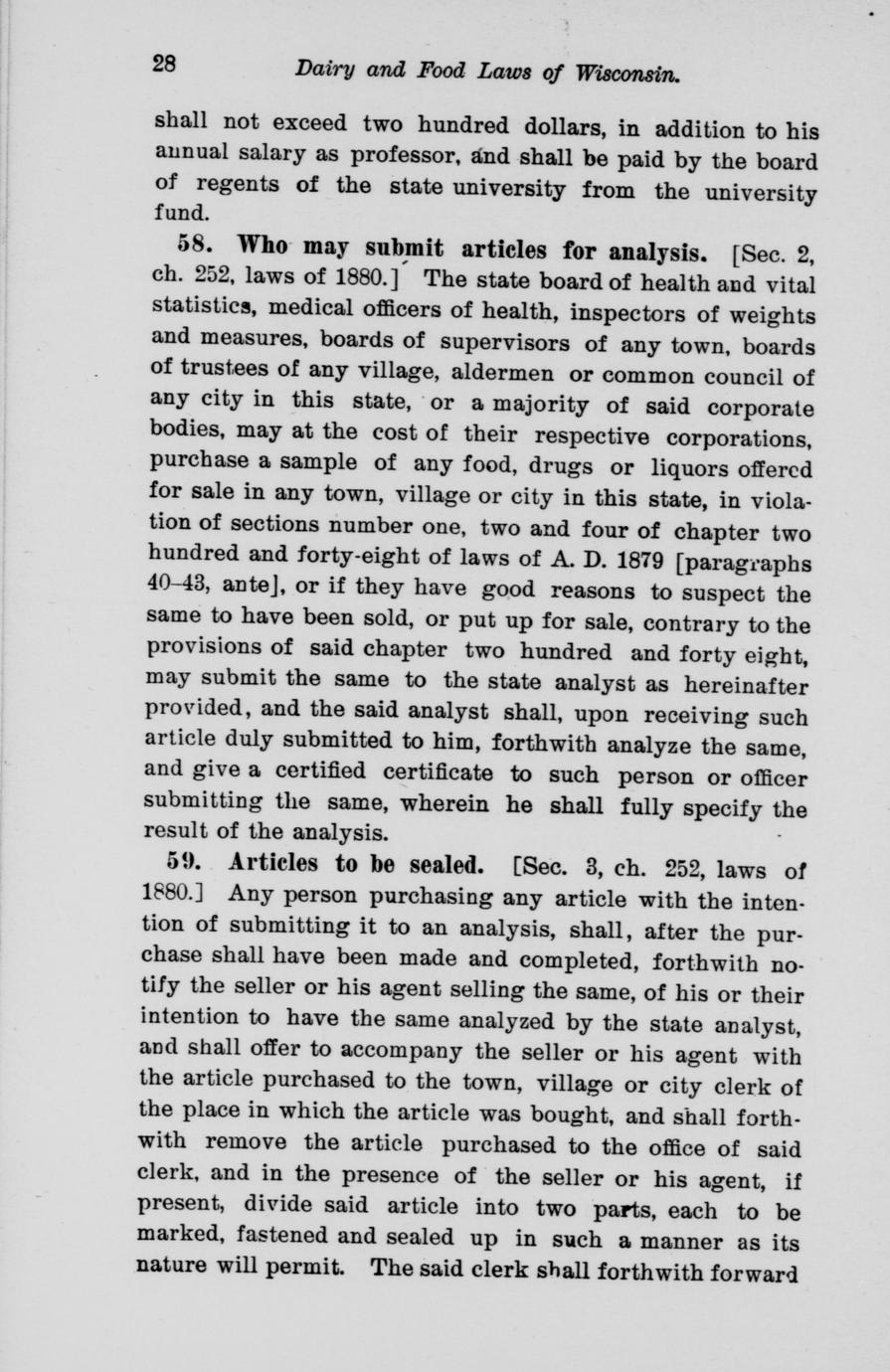 28 Dairy and Food Laws of Wisconsin.

shall not exceed two hundred dollars, in addition to his annual salary as professor, and shall be paid by the board of regents of the state university from the university fund.

58. Who may submit articles for analysis. [Sec. 2, ch. 252, laws of 1880.] The state board of health and vital statistics, medical officers of health, inspectors of weights and measures, boards of supervisors of any town, boards of trustees of any village, aldermen or common council of any city in this state, or a majority of said corporate bodies, may at the cost of their respective corporations, purchase a sample of any food, drugs or liquors offered for sale in any town, village or city in this state, in violation of sections number one, two and four of chapter two hundred and forty-eight of laws of A. D. 1879 [paragraphs 40–43, ante], or if they have good reasons to suspect the same to have been sold, or put up for sale, contrary to the provisions of said chapter two hundred and forty eight, may submit the same to the state analyst as hereinafter provided, and the said analyst shall, upon receiving such article duly submitted to him, forthwith analyze the same, and give a certified certificate to such person or officer submitting the same, wherein he shall fully specify the result of the analysis.

59. Articles to be sealed. [Sec. 3, ch. 252, laws of 1880.] Any person purchasing any article with the intention of submitting it to an analysis, shall, after the purchase shall have been made and completed, forthwith notify the seller or his agent selling the same, of his or their intention to have the same analyzed by the state analyst, and shall offer to accompany the seller or his agent with the article purchased to the town, village or city clerk of the place in which the article was bought, and shall forthwith remove the article purchased to the office of said clerk, and in the presence of the seller or his agent, if present, divide said article into two parts, each to be marked, fastened and sealed up in such a manner as its nature will permit. The said clerk shall forthwith forward